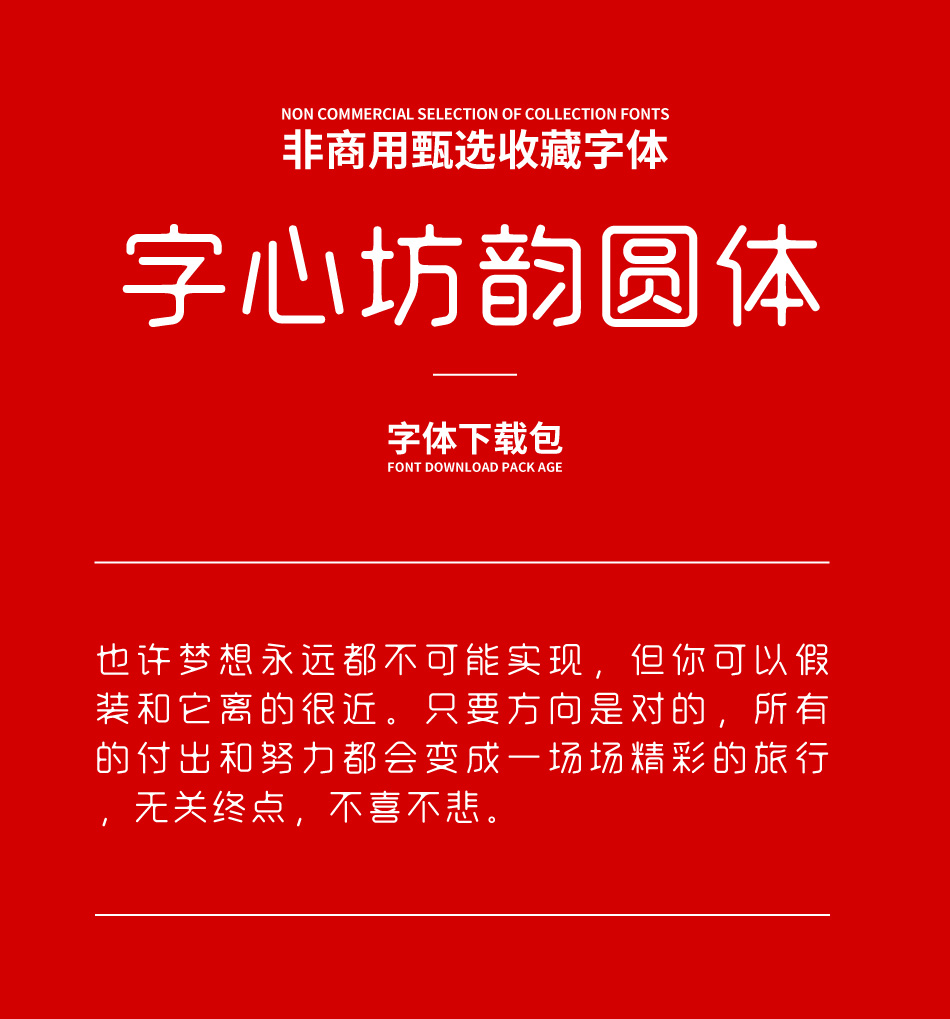 NON COMMERCIAL SELECTION OF COLLECTION FONTS
非商用甄选收藏字体

字心坊韵圆体

字体下载包
FONT DOWNLOAD PACK AGE

也许梦想永远都不可能实现，但你可以假装和它离的很近。只要方向是对的，所有的付出和努力都会变成一场场精彩的旅行，无关终点，不喜不悲。